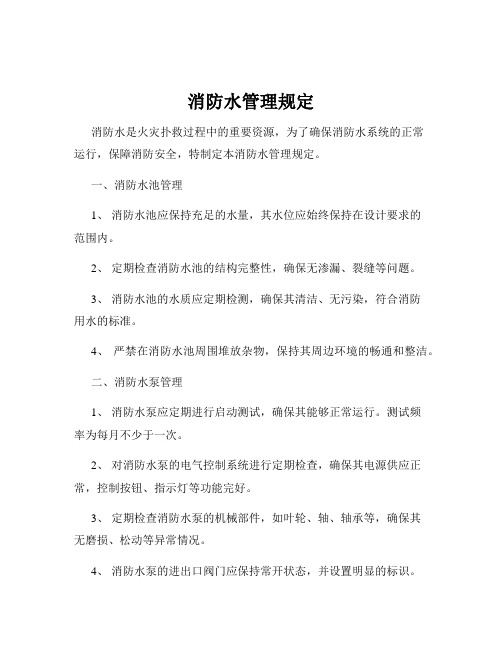 消防水管理规定

消防水是火灾扑救过程中的重要资源，为了确保消防水系统的正常运行，保障消防安全，特制定本消防水管理规定。

一、消防水池管理

1、 消防水池应保持充足的水量，其水位应始终保持在设计要求的范围内。

2、 定期检查消防水池的结构完整性，确保无渗漏、裂缝等问题。

3、 消防水池的水质应定期检测，确保其清洁、无污染，符合消防用水的标准。

4、 严禁在消防水池周围堆放杂物，保持其周边环境的畅通和整洁。

二、消防水泵管理

1、 消防水泵应定期进行启动测试，确保其能够正常运行。测试频率为每月不少于一次。

2、 对消防水泵的电气控制系统进行定期检查，确保其电源供应正常，控制按钮、指示灯等功能完好。

3、 定期检查消防水泵的机械部件，如叶轮、轴、轴承等，确保其无磨损、松动等异常情况。

4、 消防水泵的进出口阀门应保持常开状态，并设置明显的标识。